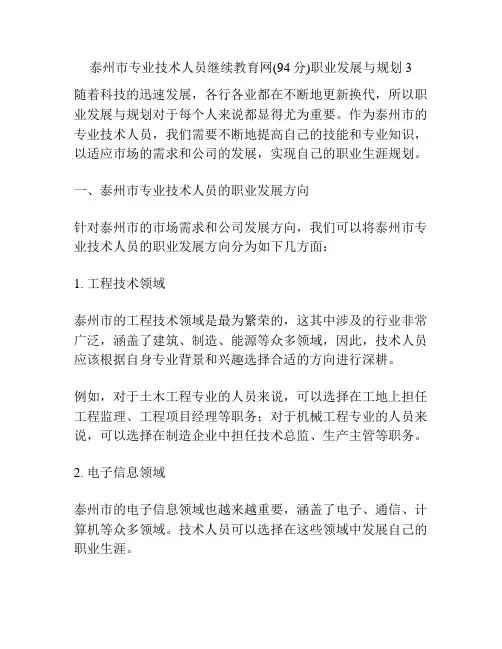 泰州市专业技术人员继续教育网(94 分)职业发展与规划 3

随着科技的迅速发展，各行各业都在不断地更新换代，所以职业发展与规划对于每个人来说都显得尤为重要。作为泰州市的专业技术人员，我们需要不断地提高自己的技能和专业知识，以适应市场的需求和公司的发展，实现自己的职业生涯规划。

一、泰州市专业技术人员的职业发展方向

针对泰州市的市场需求和公司发展方向，我们可以将泰州市专业技术人员的职业发展方向分为如下几方面：

1. 工程技术领域

泰州市的工程技术领域是最为繁荣的，这其中涉及的行业非常广泛，涵盖了建筑、制造、能源等众多领域，因此，技术人员应该根据自身专业背景和兴趣选择合适的方向进行深耕。

例如，对于土木工程专业的人员来说，可以选择在工地上担任工程监理、工程项目经理等职务；对于机械工程专业的人员来说，可以选择在制造企业中担任技术总监、生产主管等职务。

2. 电子信息领域

泰州市的电子信息领域也越来越重要，涵盖了电子、通信、计算机等众多领域。技术人员可以选择在这些领域中发展自己的职业生涯。